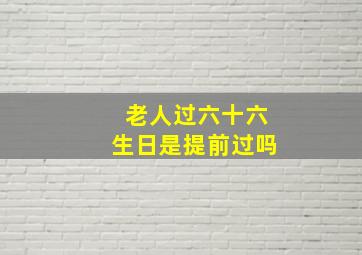 老人过六十六
生日是提前过吗